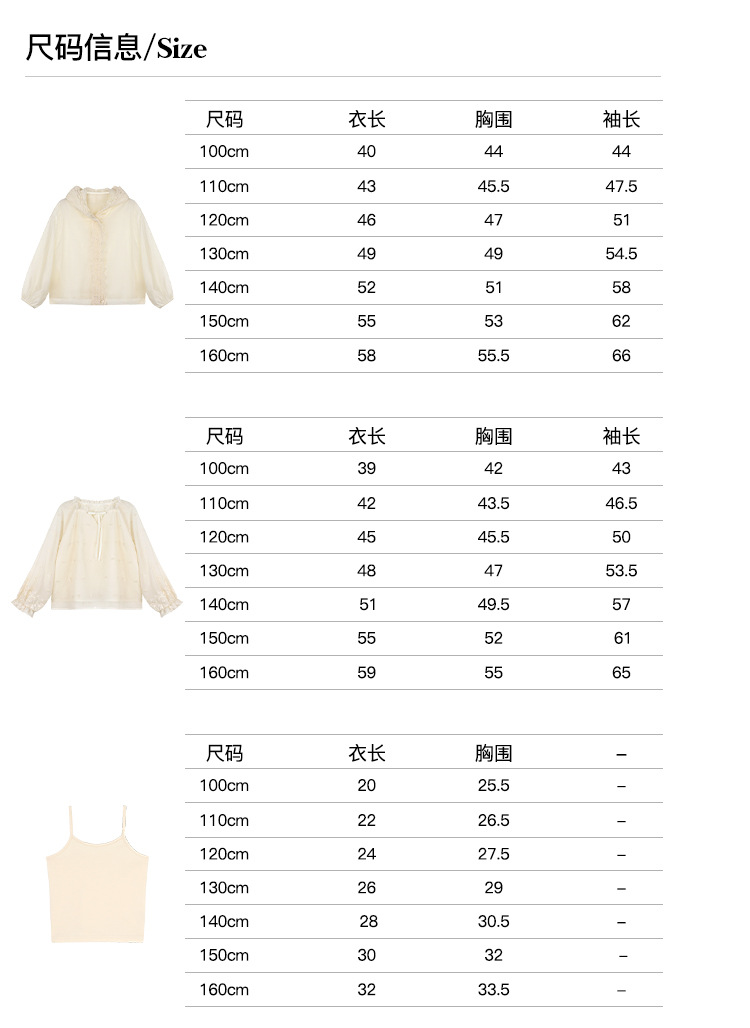 尺码信息/Size

| 尺码 | 衣长 | 胸围 | 袖长 |
|---|---|---|---|
| 100cm | 40 | 44 | 44 |
| 110cm | 43 | 45.5 | 47.5 |
| 120cm | 46 | 47 | 51 |
| 130cm | 49 | 49 | 54.5 |
| 140cm | 52 | 51 | 58 |
| 150cm | 55 | 53 | 62 |
| 160cm | 58 | 55.5 | 66 |

| 尺码 | 衣长 | 胸围 | 袖长 |
|---|---|---|---|
| 100cm | 39 | 42 | 43 |
| 110cm | 42 | 43.5 | 46.5 |
| 120cm | 45 | 45.5 | 50 |
| 130cm | 48 | 47 | 53.5 |
| 140cm | 51 | 49.5 | 57 |
| 150cm | 55 | 52 | 61 |
| 160cm | 59 | 55 | 65 |

| 尺码 | 衣长 | 胸围 | – |
|---|---|---|---|
| 100cm | 20 | 25.5 | – |
| 110cm | 22 | 26.5 | – |
| 120cm | 24 | 27.5 | – |
| 130cm | 26 | 29 | – |
| 140cm | 28 | 30.5 | – |
| 150cm | 30 | 32 | – |
| 160cm | 32 | 33.5 | – |